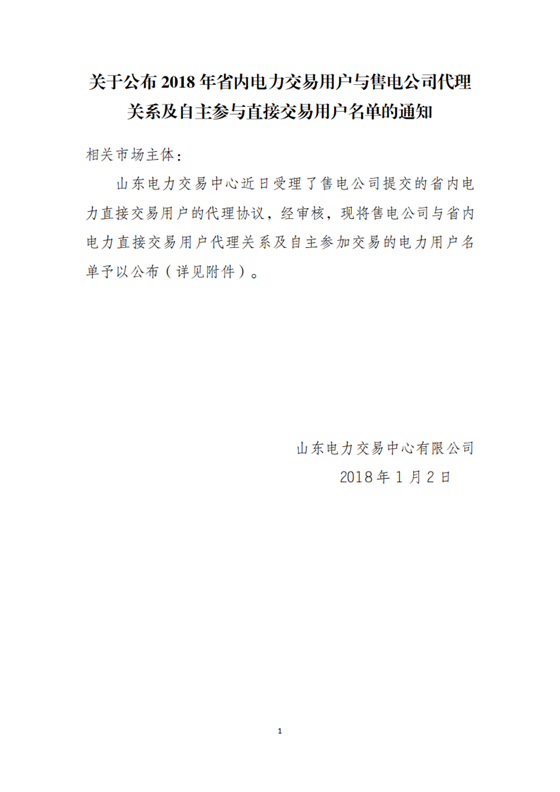 关于公布 2018 年省内电力交易用户与售电公司代理关系及自主参与直接交易用户名单的通知

相关市场主体：

山东电力交易中心近日受理了售电公司提交的省内电力直接交易用户的代理协议，经审核，现将售电公司与省内电力直接交易用户代理关系及自主参加交易的电力用户名单予以公布（详见附件）。

山东电力交易中心有限公司

2018 年 1 月 2 日

1